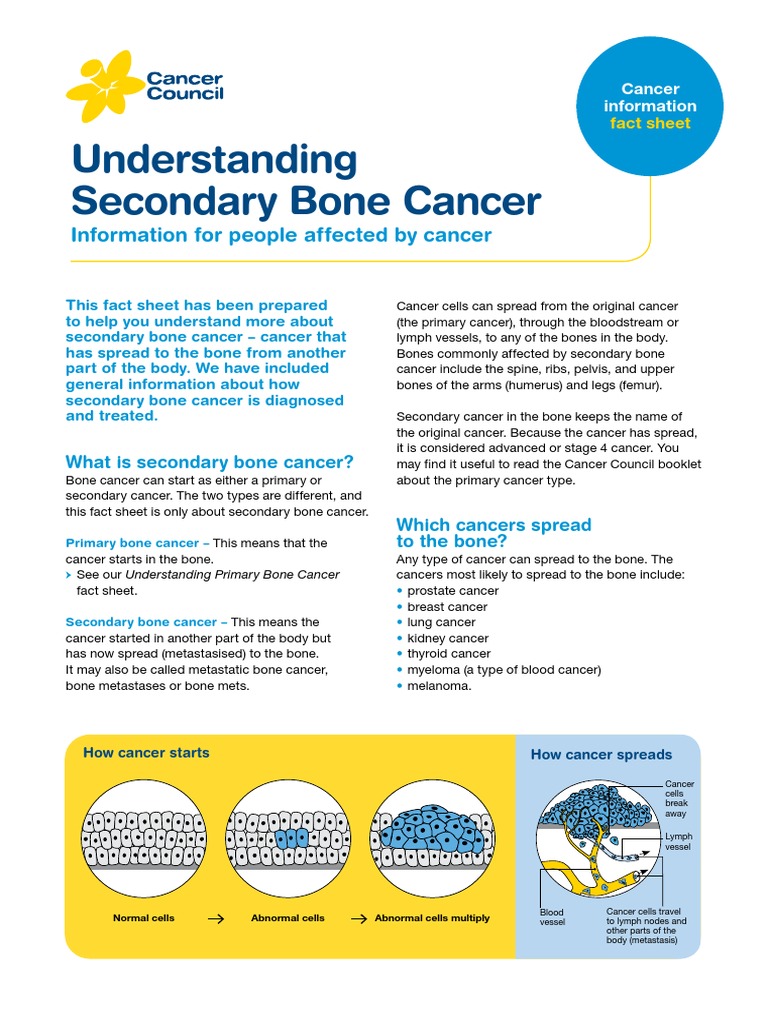 Cancer Council

Cancer information fact sheet

Understanding Secondary Bone Cancer

Information for people affected by cancer

This fact sheet has been prepared to help you understand more about secondary bone cancer – cancer that has spread to the bone from another part of the body. We have included general information about how secondary bone cancer is diagnosed and treated.

What is secondary bone cancer?

Bone cancer can start as either a primary or secondary cancer. The two types are different, and this fact sheet is only about secondary bone cancer.

Primary bone cancer – This means that the cancer starts in the bone.
› See our Understanding Primary Bone Cancer fact sheet.

Secondary bone cancer – This means the cancer started in another part of the body but has now spread (metastasised) to the bone. It may also be called metastatic bone cancer, bone metastases or bone mets.

Cancer cells can spread from the original cancer (the primary cancer), through the bloodstream or lymph vessels, to any of the bones in the body. Bones commonly affected by secondary bone cancer include the spine, ribs, pelvis, and upper bones of the arms (humerus) and legs (femur).

Secondary cancer in the bone keeps the name of the original cancer. Because the cancer has spread, it is considered advanced or stage 4 cancer. You may find it useful to read the Cancer Council booklet about the primary cancer type.

Which cancers spread to the bone?

Any type of cancer can spread to the bone. The cancers most likely to spread to the bone include:
• prostate cancer
• breast cancer
• lung cancer
• kidney cancer
• thyroid cancer
• myeloma (a type of blood cancer)
• melanoma.

How cancer starts

Normal cells → Abnormal cells → Abnormal cells multiply

How cancer spreads

Cancer cells break away

Lymph vessel

Blood vessel

Cancer cells travel to lymph nodes and other parts of the body (metastasis)